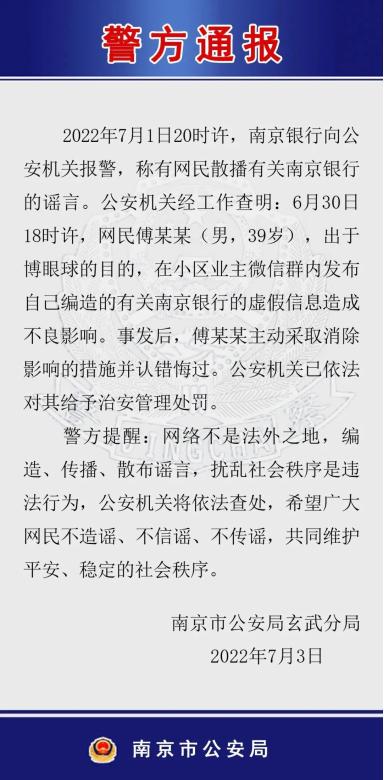 警方通报

2022年7月1日20时许，南京银行向公安机关报警，称有网民散播有关南京银行的谣言。公安机关经工作查明：6月30日18时许，网民傅某某（男，39岁），出于博眼球的目的，在小区业主微信群内发布自己编造的有关南京银行的虚假信息造成不良影响。事发后，傅某某主动采取消除影响的措施并认错悔过。公安机关已依法对其给予治安管理处罚。

警方提醒：网络不是法外之地，编造、传播、散布谣言，扰乱社会秩序是违法行为，公安机关将依法查处，希望广大网民不造谣、不信谣、不传谣，共同维护平安、稳定的社会秩序。

南京市公安局玄武分局
2022年7月3日

南京市公安局